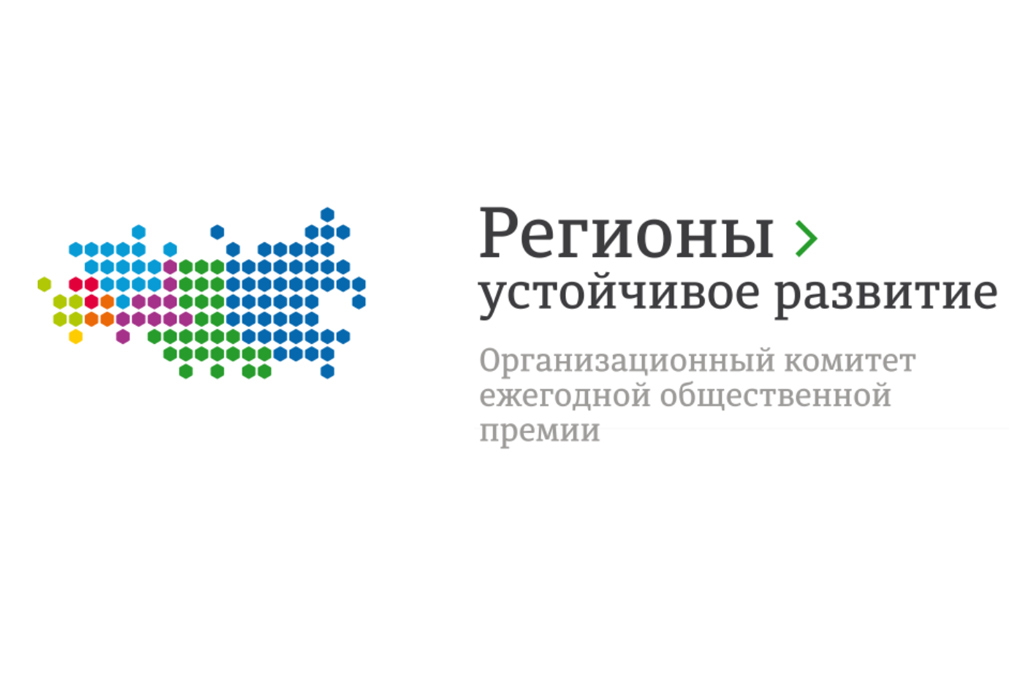 Регионы >
устойчивое развитие

Организационный комитет
ежегодной общественной
премии